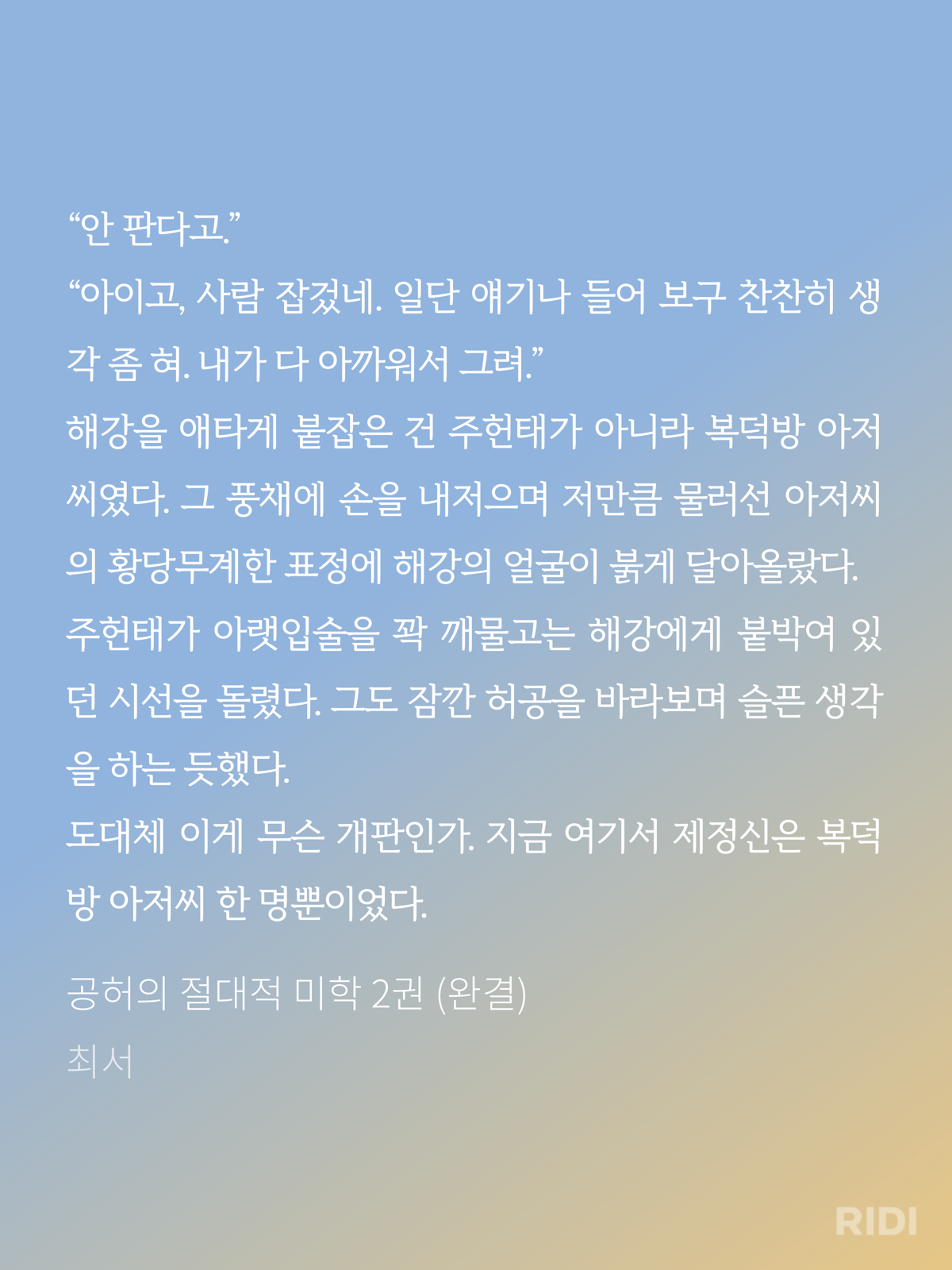 “안 판다고.”
“아이고, 사람 잡겄네. 일단 얘기나 들어 보구 찬찬히 생각 좀 혀. 내가 다 아까워서 그려.”
해강을 애타게 붙잡은 건 주헌태가 아니라 복덕방 아저씨였다. 그 풍채에 손을 내저으며 저만큼 물러선 아저씨의 황당무계한 표정에 해강의 얼굴이 붉게 달아올랐다.
주헌태가 아랫입술을 꽉 깨물고는 해강에게 붙박여 있던 시선을 돌렸다. 그도 잠깐 허공을 바라보며 슬픈 생각을 하는 듯했다.
도대체 이게 무슨 개판인가. 지금 여기서 제정신은 복덕방 아저씨 한 명뿐이었다.

공허의 절대적 미학 2권 (완결)
최서

RIDI